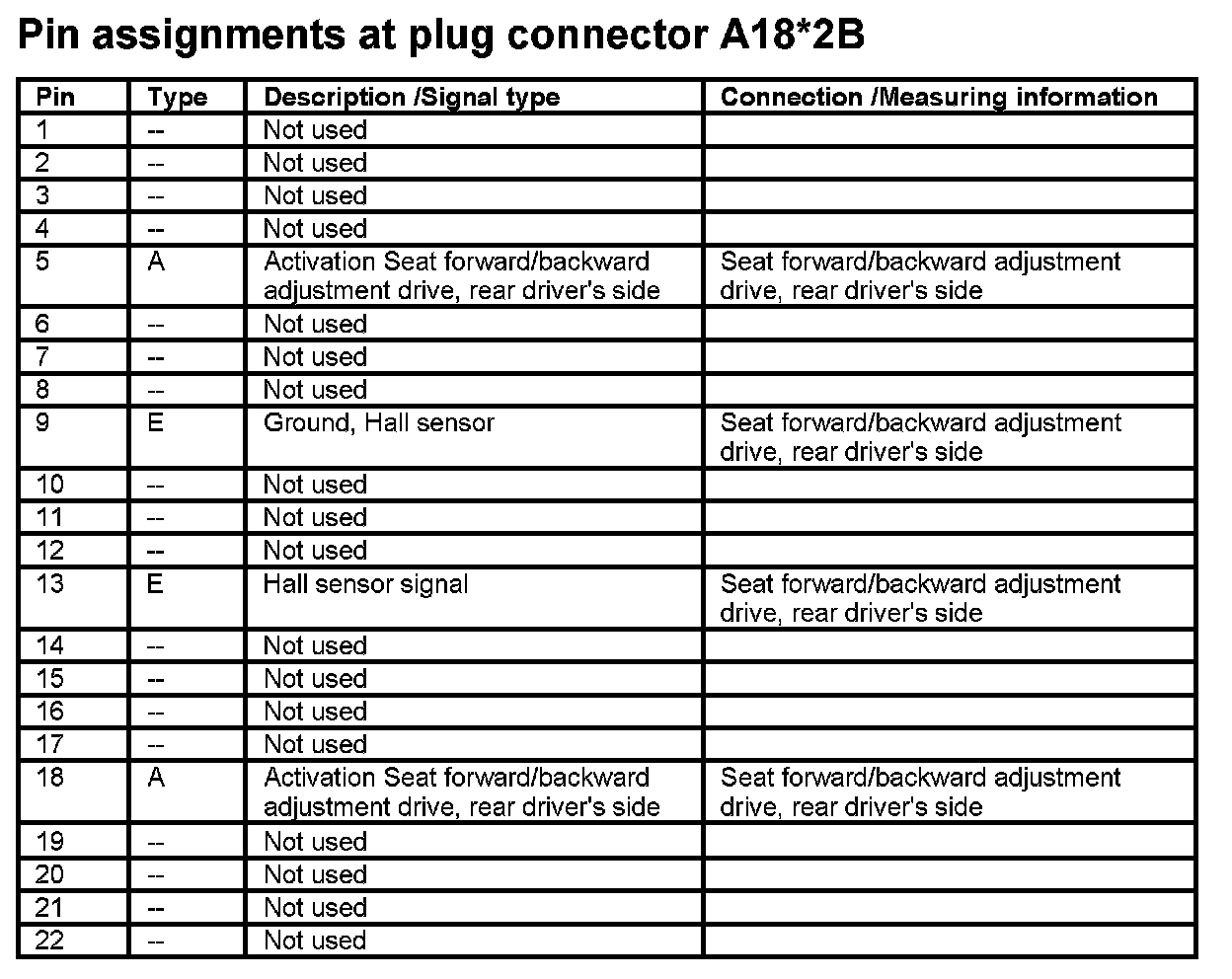 Pin assignments at plug connector A18*2B

| Pin | Type | Description /Signal type | Connection /Measuring information |
|---|---|---|---|
| 1 | -- | Not used | |
| 2 | -- | Not used | |
| 3 | -- | Not used | |
| 4 | -- | Not used | |
| 5 | A | Activation Seat forward/backward adjustment drive, rear driver's side | Seat forward/backward adjustment drive, rear driver's side |
| 6 | -- | Not used | |
| 7 | -- | Not used | |
| 8 | -- | Not used | |
| 9 | E | Ground, Hall sensor | Seat forward/backward adjustment drive, rear driver's side |
| 10 | -- | Not used | |
| 11 | -- | Not used | |
| 12 | -- | Not used | |
| 13 | E | Hall sensor signal | Seat forward/backward adjustment drive, rear driver's side |
| 14 | -- | Not used | |
| 15 | -- | Not used | |
| 16 | -- | Not used | |
| 17 | -- | Not used | |
| 18 | A | Activation Seat forward/backward adjustment drive, rear driver's side | Seat forward/backward adjustment drive, rear driver's side |
| 19 | -- | Not used | |
| 20 | -- | Not used | |
| 21 | -- | Not used | |
| 22 | -- | Not used | |